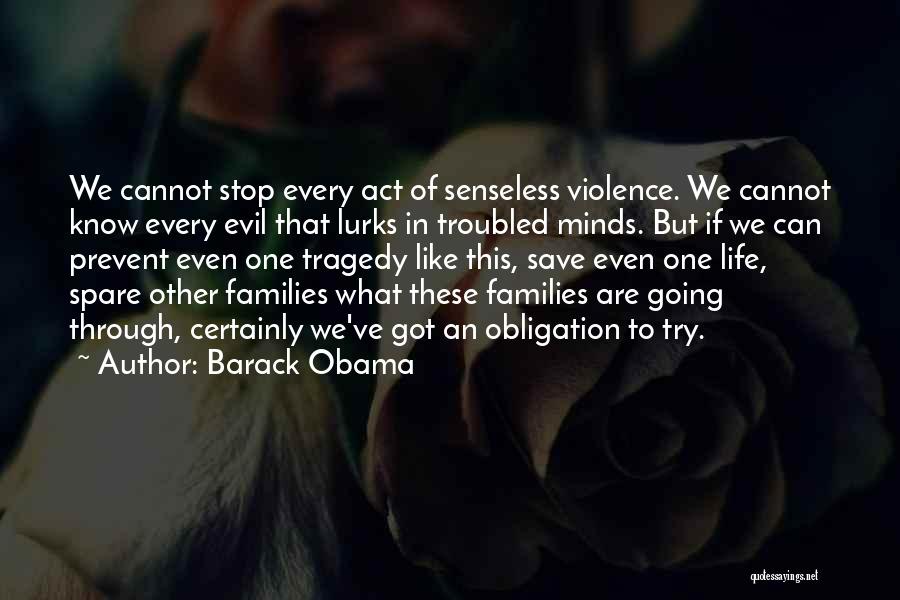 We cannot stop every act of senseless violence. We cannot know every evil that lurks in troubled minds. But if we can prevent even one tragedy like this, save even one life, spare other families what these families are going through, certainly we've got an obligation to try.

~ Author: Barack Obama

quotessayings.net